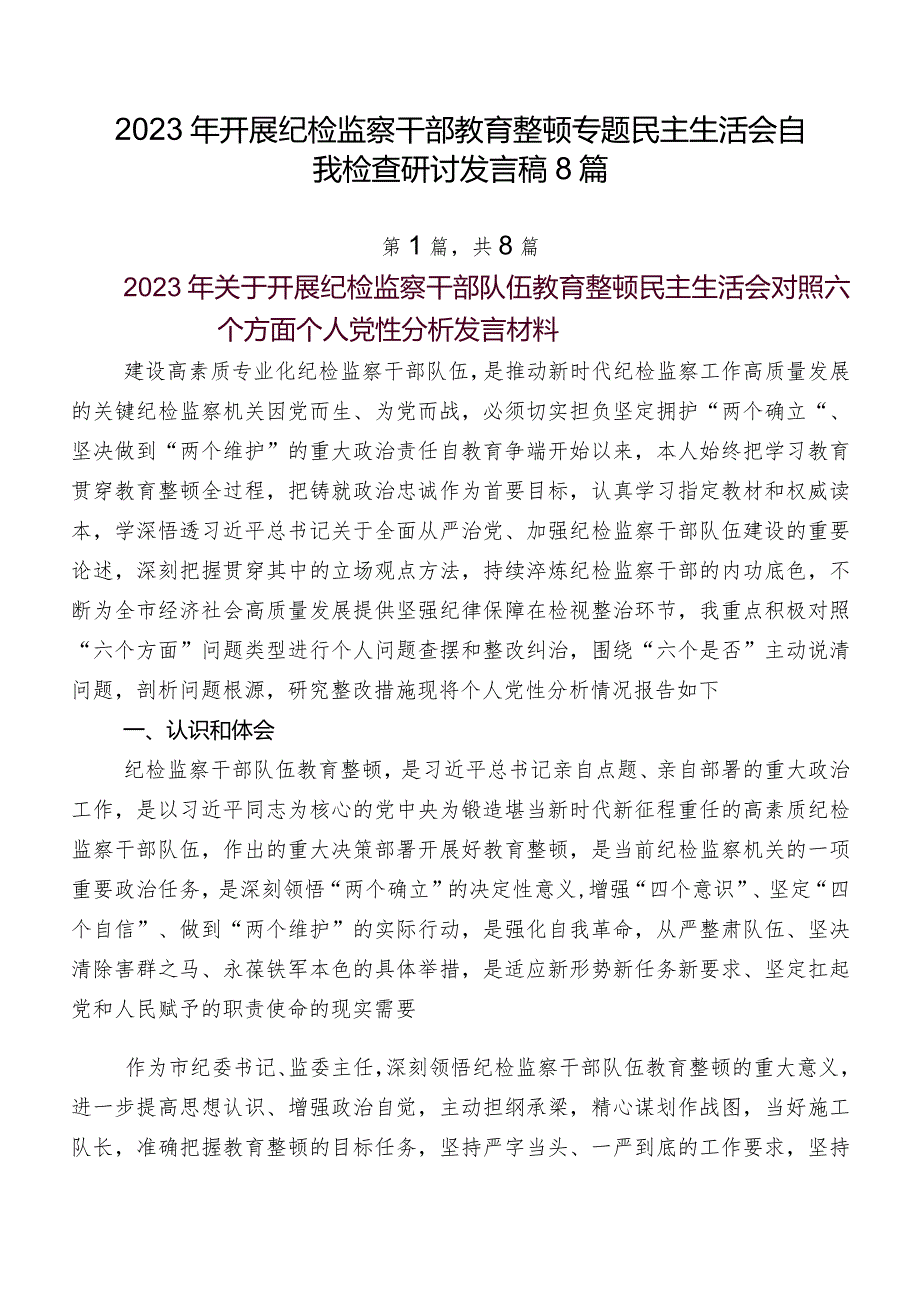 2023年开展纪检监察干部教育整顿专题民主生活会自我检查研讨发言稿8篇

第1篇，共8篇

2023年关于开展纪检监察干部队伍教育整顿民主生活会对照六个方面个人党性分析发言材料

建设高素质专业化纪检监察干部队伍，是推动新时代纪检监察工作高质量发展的关键纪检监察机关因党而生、为党而战，必须切实担负坚定拥护“两个确立“、坚决做到“两个维护”的重大政治责任自教育争端开始以来，本人始终把学习教育贯穿教育整顿全过程，把铸就政治忠诚作为首要目标，认真学习指定教材和权威读本，学深悟透习近平总书记关于全面从严治党、加强纪检监察干部队伍建设的重要论述，深刻把握贯穿其中的立场观点方法，持续淬炼纪检监察干部的内功底色，不断为全市经济社会高质量发展提供坚强纪律保障在检视整治环节，我重点积极对照“六个方面”问题类型进行个人问题查摆和整改纠治，围绕“六个是否”主动说清问题，剖析问题根源，研究整改措施现将个人党性分析情况报告如下

一、认识和体会

纪检监察干部队伍教育整顿，是习近平总书记亲自点题、亲自部署的重大政治工作，是以习近平同志为核心的党中央为锻造堪当新时代新征程重任的高素质纪检监察干部队伍，作出的重大决策部署开展好教育整顿，是当前纪检监察机关的一项重要政治任务，是深刻领悟“两个确立”的决定性意义，增强“四个意识”、坚定“四个自信”、做到“两个维护”的实际行动，是强化自我革命，从严整肃队伍、坚决清除害群之马、永葆铁军本色的具体举措，是适应新形势新任务新要求、坚定扛起党和人民赋予的职责使命的现实需要

作为市纪委书记、监委主任，深刻领悟纪检监察干部队伍教育整顿的重大意义，进一步提高思想认识、增强政治自觉，主动担纲承梁，精心谋划作战图，当好施工队长，准确把握教育整顿的目标任务，坚持严字当头、一严到底的工作要求，坚持